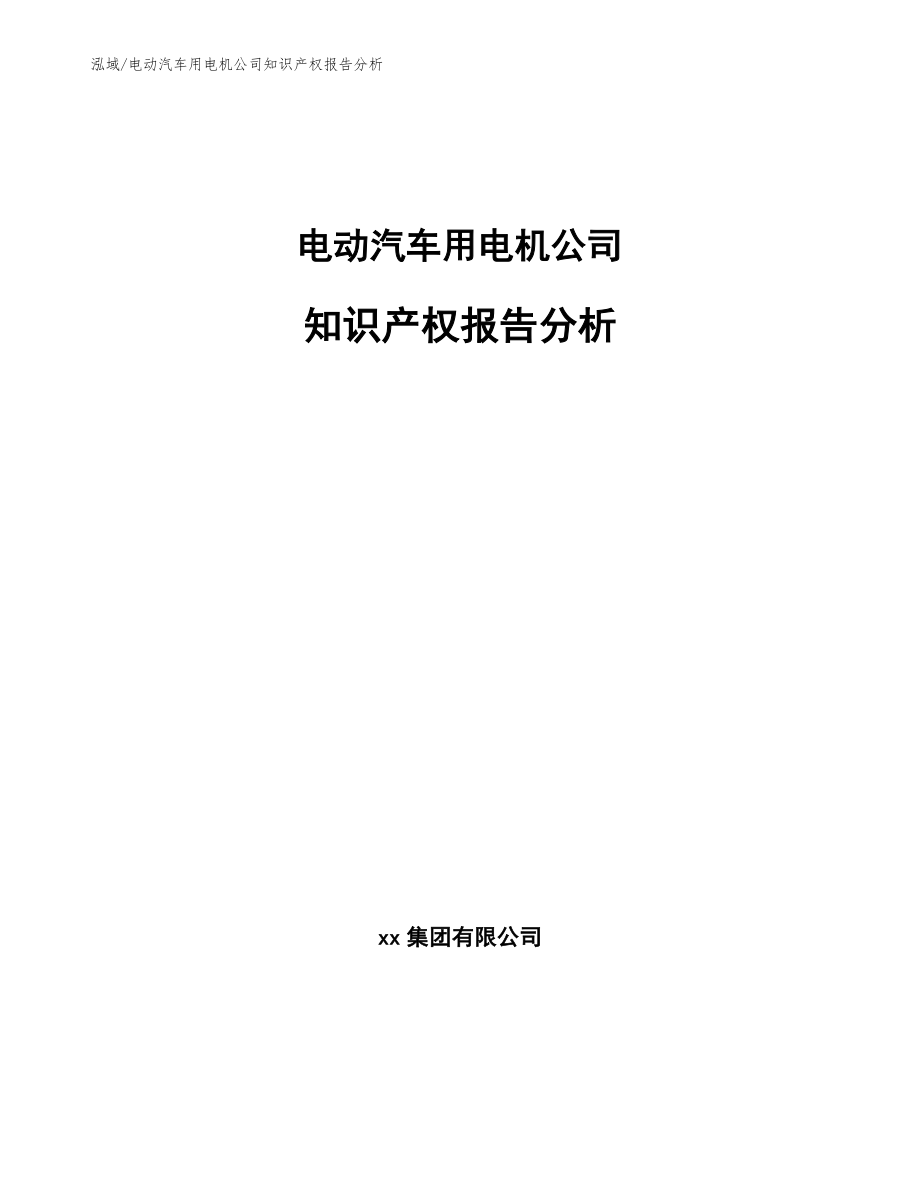 泓域/电动汽车用电机公司知识产权报告分析

电动汽车用电机公司

知识产权报告分析

xx 集团有限公司